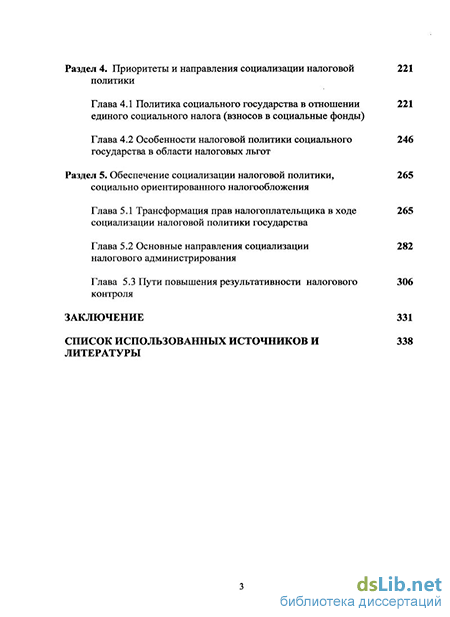 Раздел 4. Приоритеты и направления социализации налоговой политики 221

Глава 4.1 Политика социального государства в отношении единого социального налога (взносов в социальные фонды) 221

Глава 4.2 Особенности налоговой политики социального государства в области налоговых льгот 246

Раздел 5. Обеспечение социализации налоговой политики, социально ориентированного налогообложения 265

Глава 5.1 Трансформация прав налогоплательщика в ходе социализации налоговой политики государства 265

Глава 5.2 Основные направления социализации налогового администрирования 282

Глава 5.3 Пути повышения результативности налогового контроля 306

ЗАКЛЮЧЕНИЕ 331

СПИСОК ИСПОЛЬЗОВАННЫХ ИСТОЧНИКОВ И ЛИТЕРАТУРЫ 338

3

dsLib.net
библиотека диссертаций